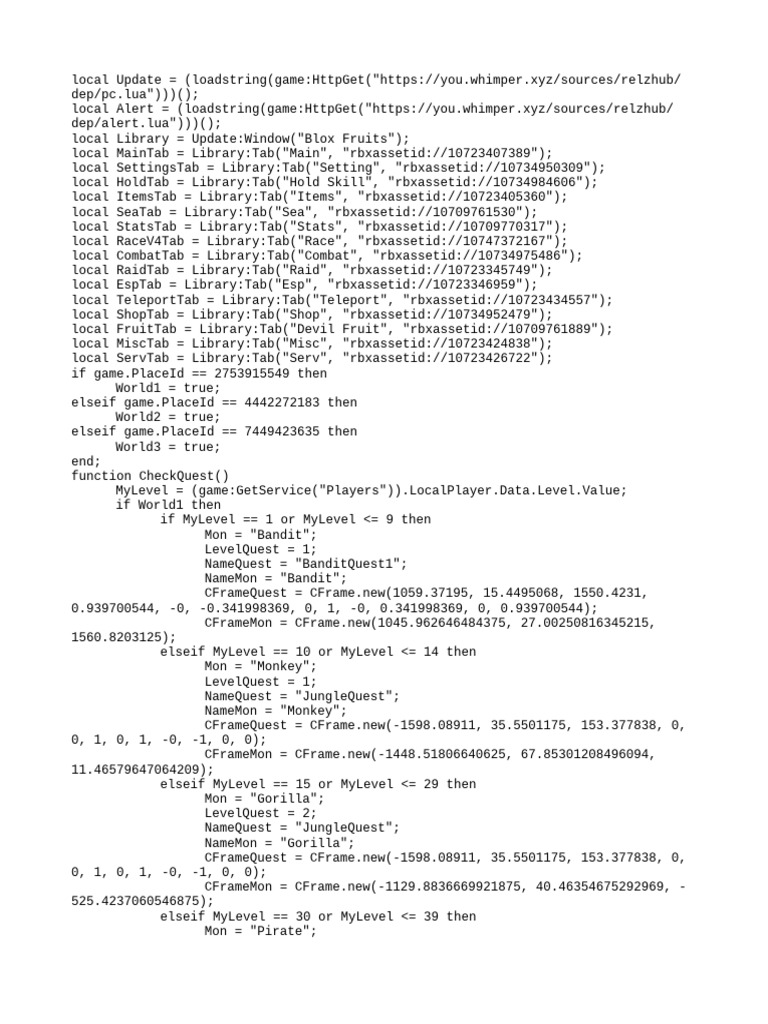 local Update = (loadstring(game:HttpGet("https://you.whimper.xyz/sources/relzhub/dep/pc.lua")))();
local Alert = (loadstring(game:HttpGet("https://you.whimper.xyz/sources/relzhub/dep/alert.lua")))();
local Library = Update:Window("Blox Fruits");
local MainTab = Library:Tab("Main", "rbxassetid://10723407389");
local SettingsTab = Library:Tab("Setting", "rbxassetid://10734950309");
local HoldTab = Library:Tab("Hold Skill", "rbxassetid://10734984606");
local ItemsTab = Library:Tab("Items", "rbxassetid://10723405360");
local SeaTab = Library:Tab("Sea", "rbxassetid://10709761530");
local StatsTab = Library:Tab("Stats", "rbxassetid://10709770317");
local RaceV4Tab = Library:Tab("Race", "rbxassetid://10747372167");
local CombatTab = Library:Tab("Combat", "rbxassetid://10734975486");
local RaidTab = Library:Tab("Raid", "rbxassetid://10723345749");
local EspTab = Library:Tab("Esp", "rbxassetid://10723346959");
local TeleportTab = Library:Tab("Teleport", "rbxassetid://10723434557");
local ShopTab = Library:Tab("Shop", "rbxassetid://10734952479");
local FruitTab = Library:Tab("Devil Fruit", "rbxassetid://10709761889");
local MiscTab = Library:Tab("Misc", "rbxassetid://10723424838");
local ServTab = Library:Tab("Serv", "rbxassetid://10723426722");
if game.PlaceId == 2753915549 then
World1 = true;
elseif game.PlaceId == 4442272183 then
World2 = true;
elseif game.PlaceId == 7449423635 then
World3 = true;
end;
function CheckQuest()
MyLevel = (game:GetService("Players")).LocalPlayer.Data.Level.Value;
if World1 then
if MyLevel == 1 or MyLevel <= 9 then
Mon = "Bandit";
LevelQuest = 1;
NameQuest = "BanditQuest1";
NameMon = "Bandit";
CFrameQuest = CFrame.new(1059.37195, 15.4495068, 1550.4231, 0.939700544, -0, -0.341998369, 0, 1, -0, 0.341998369, 0, 0.939700544);
CFrameMon = CFrame.new(1045.962646484375, 27.00250816345215, 1560.8203125);
elseif MyLevel == 10 or MyLevel <= 14 then
Mon = "Monkey";
LevelQuest = 1;
NameQuest = "JungleQuest";
NameMon = "Monkey";
CFrameQuest = CFrame.new(-1598.08911, 35.5501175, 153.377838, 0, 0, 1, 0, 1, -0, -1, 0, 0);
CFrameMon = CFrame.new(-1448.51806640625, 67.85301208496094, 11.46579647064209);
elseif MyLevel == 15 or MyLevel <= 29 then
Mon = "Gorilla";
LevelQuest = 2;
NameQuest = "JungleQuest";
NameMon = "Gorilla";
CFrameQuest = CFrame.new(-1598.08911, 35.5501175, 153.377838, 0, 0, 1, 0, 1, -0, -1, 0, 0);
CFrameMon = CFrame.new(-1129.8836669921875, 40.46354675292969, -525.4237060546875);
elseif MyLevel == 30 or MyLevel <= 39 then
Mon = "Pirate";